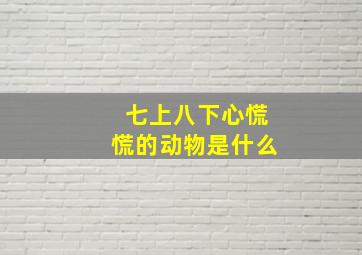 七上八下心慌慌的动物是什么